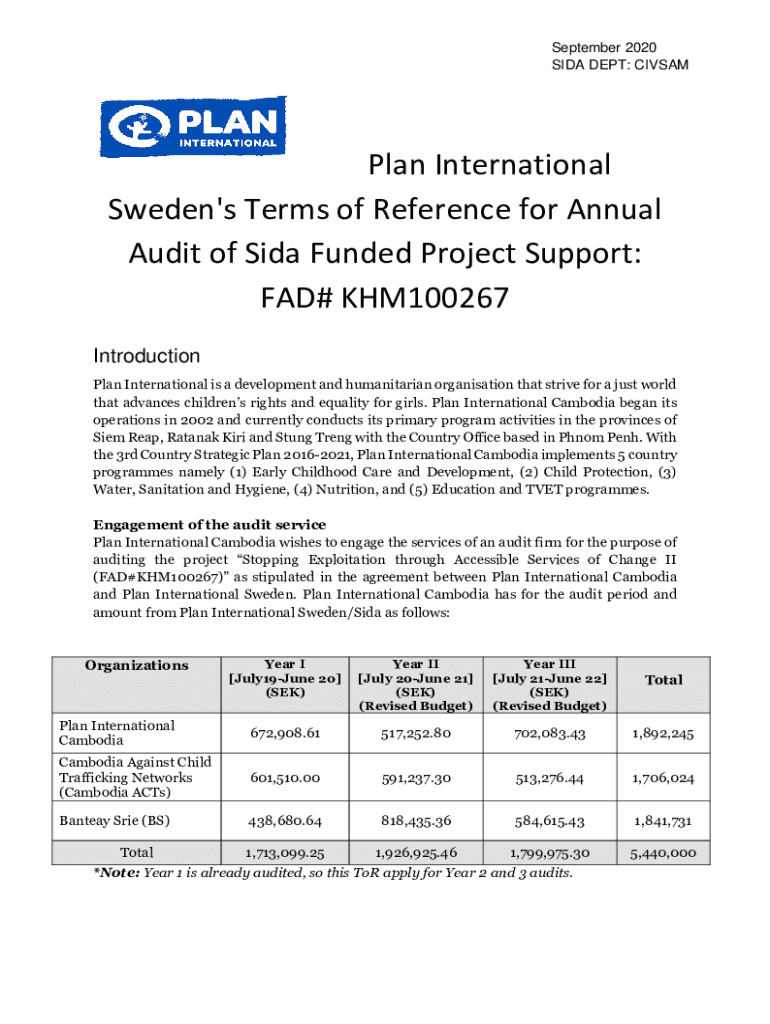 September 2020
SIDA DEPT: CIVSAM

PLAN INTERNATIONAL

Plan International Sweden's Terms of Reference for Annual Audit of Sida Funded Project Support: FAD# KHM100267

Introduction
Plan International is a development and humanitarian organisation that strive for a just world that advances children's rights and equality for girls. Plan International Cambodia began its operations in 2002 and currently conducts its primary program activities in the provinces of Siem Reap, Ratanak Kiri and Stung Treng with the Country Office based in Phnom Penh. With the 3rd Country Strategic Plan 2016-2021, Plan International Cambodia implements 5 country programmes namely (1) Early Childhood Care and Development, (2) Child Protection, (3) Water, Sanitation and Hygiene, (4) Nutrition, and (5) Education and TVET programmes.

Engagement of the audit service
Plan International Cambodia wishes to engage the services of an audit firm for the purpose of auditing the project "Stopping Exploitation through Accessible Services of Change II (FAD#KHM100267)" as stipulated in the agreement between Plan International Cambodia and Plan International Sweden. Plan International Cambodia has for the audit period and amount from Plan International Sweden/Sida as follows:

| Organizations | Year I [July19-June 20] (SEK) | Year II [July 20-June 21] (SEK) (Revised Budget) | Year III [July 21-June 22] (SEK) (Revised Budget) | Total |
|---|---|---|---|---|
| Plan International Cambodia | 672,908.61 | 517,252.80 | 702,083.43 | 1,892,245 |
| Cambodia Against Child Trafficking Networks (Cambodia ACTs) | 601,510.00 | 591,237.30 | 513,276.44 | 1,706,024 |
| Banteay Srie (BS) | 438,680.64 | 818,435.36 | 584,615.43 | 1,841,731 |
| Total | 1,713,099.25 | 1,926,925.46 | 1,799,975.30 | 5,440,000 |

*Note: Year 1 is already audited, so this ToR apply for Year 2 and 3 audits.